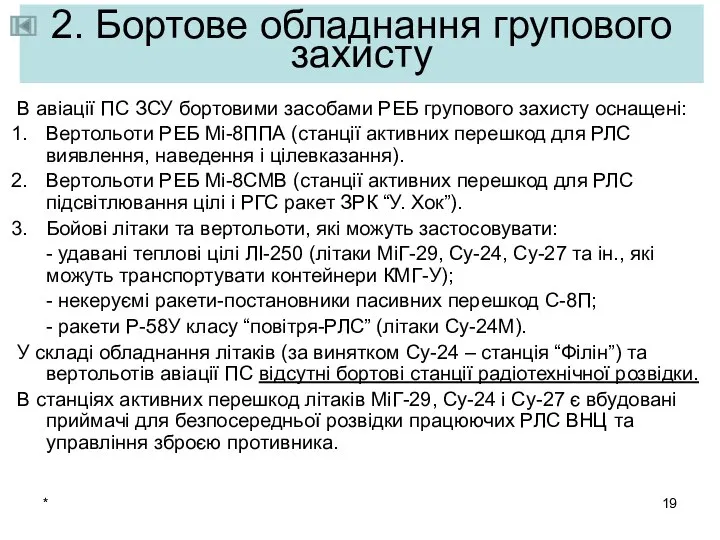 2. Бортове обладнання групового захисту

В авіації ПС ЗСУ бортовими засобами РЕБ групового захисту оснащені:

1. Вертольоти РЕБ Мі-8ППА (станції активних перешкод для РЛС виявлення, наведення і цілевказання).
2. Вертольоти РЕБ Мі-8СМВ (станції активних перешкод для РЛС підсвітлювання цілі і РГС ракет ЗРК “У. Хок”).
3. Бойові літаки та вертольоти, які можуть застосовувати:
- удавані теплові цілі ЛІ-250 (літаки МіГ-29, Су-24, Су-27 та ін., які можуть транспортувати контейнери КМГ-У);
- некеруємі ракети-постановники пасивних перешкод С-8П;
- ракети Р-58У класу “повітря-РЛС” (літаки Су-24М).

У складі обладнання літаків (за винятком Су-24 – станція “Філін”) та вертольотів авіації ПС відсутні бортові станції радіотехнічної розвідки.

В станціях активних перешкод літаків МіГ-29, Су-24 і Су-27 є вбудовані приймачі для безпосередньої розвідки працюючих РЛС ВНЦ та управління зброєю противника.

*

19